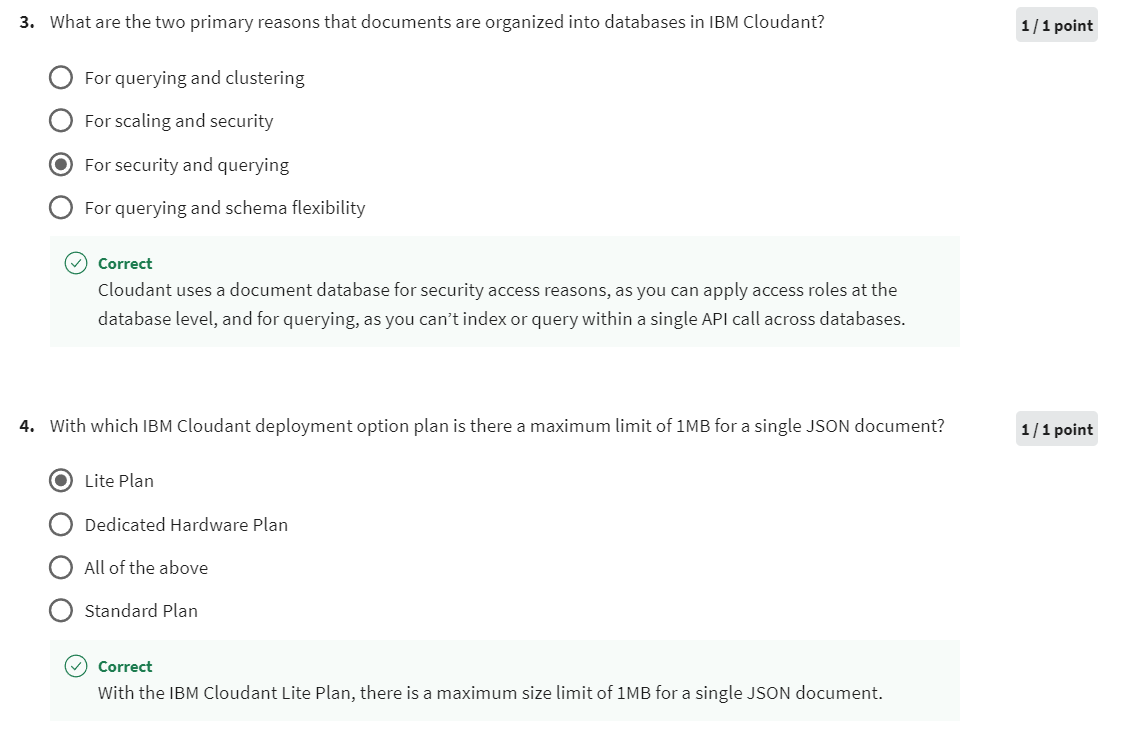 3. What are the two primary reasons that documents are organized into databases in IBM Cloudant?

1 / 1 point

For querying and clustering

For scaling and security

For security and querying

For querying and schema flexibility

Correct
Cloudant uses a document database for security access reasons, as you can apply access roles at the database level, and for querying, as you can't index or query within a single API call across databases.

4. With which IBM Cloudant deployment option plan is there a maximum limit of 1MB for a single JSON document?

1 / 1 point

Lite Plan

Dedicated Hardware Plan

All of the above

Standard Plan

Correct
With the IBM Cloudant Lite Plan, there is a maximum size limit of 1MB for a single JSON document.